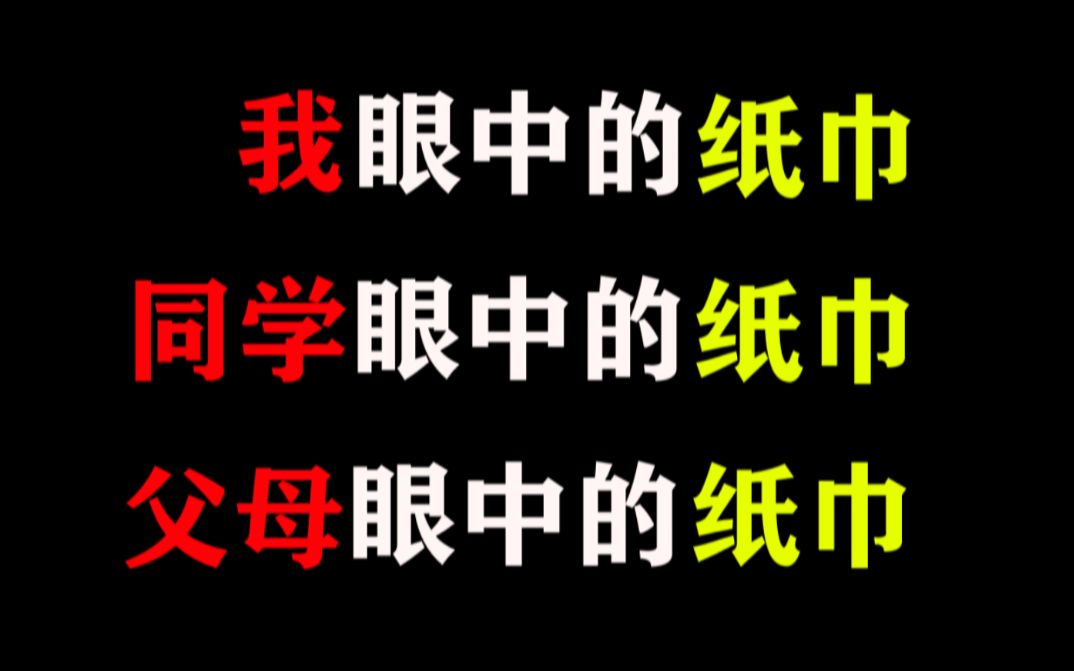 我眼中的纸巾
同学眼中的纸巾
父母眼中的纸巾